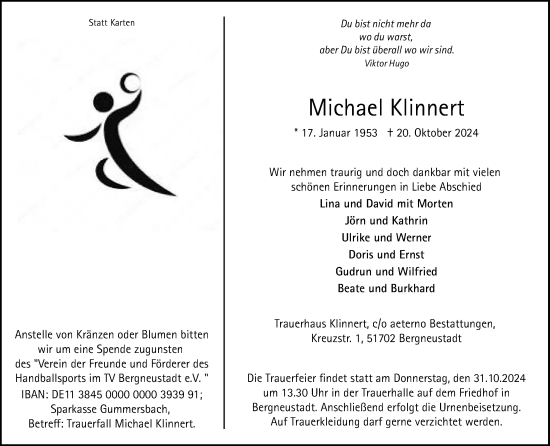 Statt Karten

Anstelle von Kränzen oder Blumen bitten wir um eine Spende zugunsten des "Verein der Freunde und Förderer des Handballsports im TV Bergneustadt e.V. "
IBAN: DE11 3845 0000 0000 3939 91;
Sparkasse Gummersbach,
Betreff: Trauerfall Michael Klinnert.

Du bist nicht mehr da
wo du warst,
aber Du bist überall wo wir sind.
Viktor Hugo

Michael Klinnert

* 17. Januar 1953 † 20. Oktober 2024

Wir nehmen traurig und doch dankbar mit vielen schönen Erinnerungen in Liebe Abschied
Lina und David mit Morten
Jörn und Kathrin
Ulrike und Werner
Doris und Ernst
Gudrun und Wilfried
Beate und Burkhard

Trauerhaus Klinnert, c/o aeterno Bestattungen,
Kreuzstr. 1, 51702 Bergneustadt

Die Trauerfeier findet statt am Donnerstag, den 31.10.2024 um 13.30 Uhr in der Trauerhalle auf dem Friedhof in Bergneustadt. Anschließend erfolgt die Urnenbeisetzung. Auf Trauerkleidung darf gerne verzichtet werden.